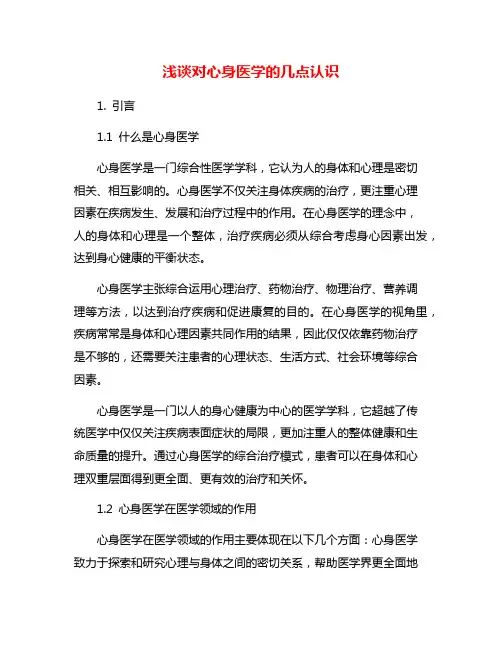 浅谈对心身医学的几点认识

1. 引言

1.1 什么是心身医学

心身医学是一门综合性医学学科，它认为人的身体和心理是密切相关、相互影响的。心身医学不仅关注身体疾病的治疗，更注重心理因素在疾病发生、发展和治疗过程中的作用。在心身医学的理念中，人的身体和心理是一个整体，治疗疾病必须从综合考虑身心因素出发，达到身心健康的平衡状态。

心身医学主张综合运用心理治疗、药物治疗、物理治疗、营养调理等方法，以达到治疗疾病和促进康复的目的。在心身医学的视角里，疾病常常是身体和心理因素共同作用的结果，因此仅仅依靠药物治疗是不够的，还需要关注患者的心理状态、生活方式、社会环境等综合因素。

心身医学是一门以人的身心健康为中心的医学学科，它超越了传统医学中仅仅关注疾病表面症状的局限，更加注重人的整体健康和生命质量的提升。通过心身医学的综合治疗模式，患者可以在身体和心理双重层面得到更全面、更有效的治疗和关怀。

1.2 心身医学在医学领域的作用

心身医学在医学领域的作用主要体现在以下几个方面：心身医学致力于探索和研究心理与身体之间的密切关系，帮助医学界更全面地